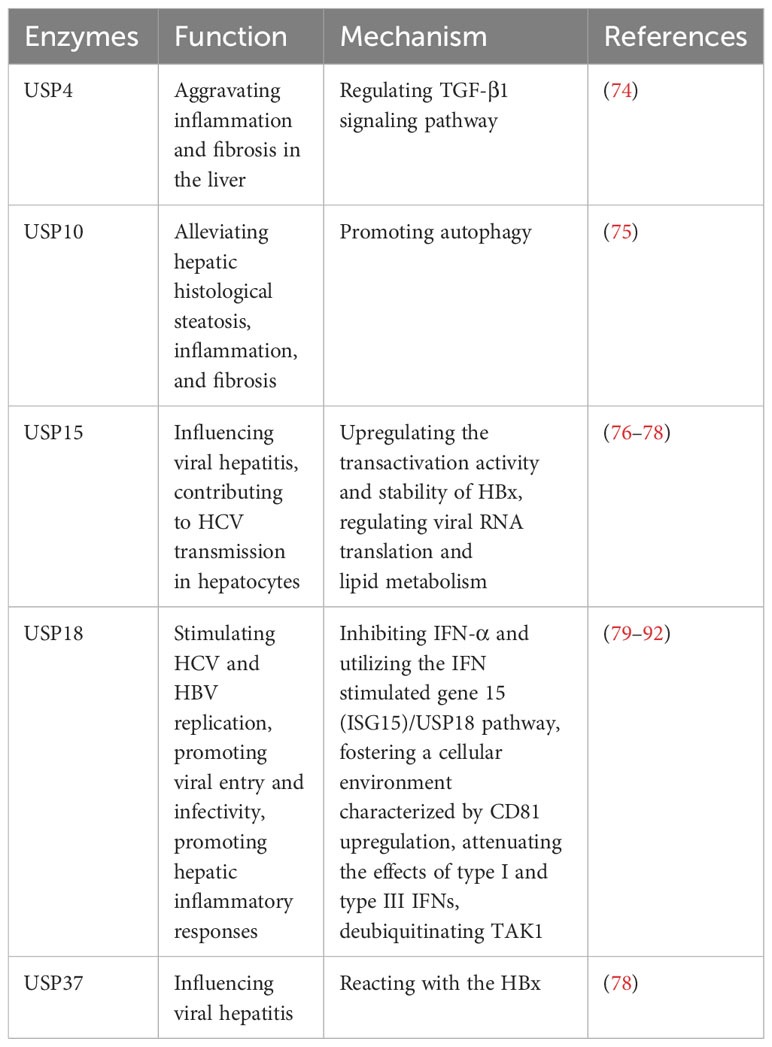 | Enzymes | Function | Mechanism | References |
|---|---|---|---|
| USP4 | Aggravating inflammation and fibrosis in the liver | Regulating TGF-β1 signaling pathway | (74) |
| USP10 | Alleviating hepatic histological steatosis, inflammation, and fibrosis | Promoting autophagy | (75) |
| USP15 | Influencing viral hepatitis, contributing to HCV transmission in hepatocytes | Upregulating the transactivation activity and stability of HBx, regulating viral RNA translation and lipid metabolism | (76–78) |
| USP18 | Stimulating HCV and HBV replication, promoting viral entry and infectivity, promoting hepatic inflammatory responses | Inhibiting IFN-α and utilizing the IFN stimulated gene 15 (ISG15)/USP18 pathway, fostering a cellular environment characterized by CD81 upregulation, attenuating the effects of type I and type III IFNs, deubiquitinating TAK1 | (79–92) |
| USP37 | Influencing viral hepatitis | Reacting with the HBx | (78) |